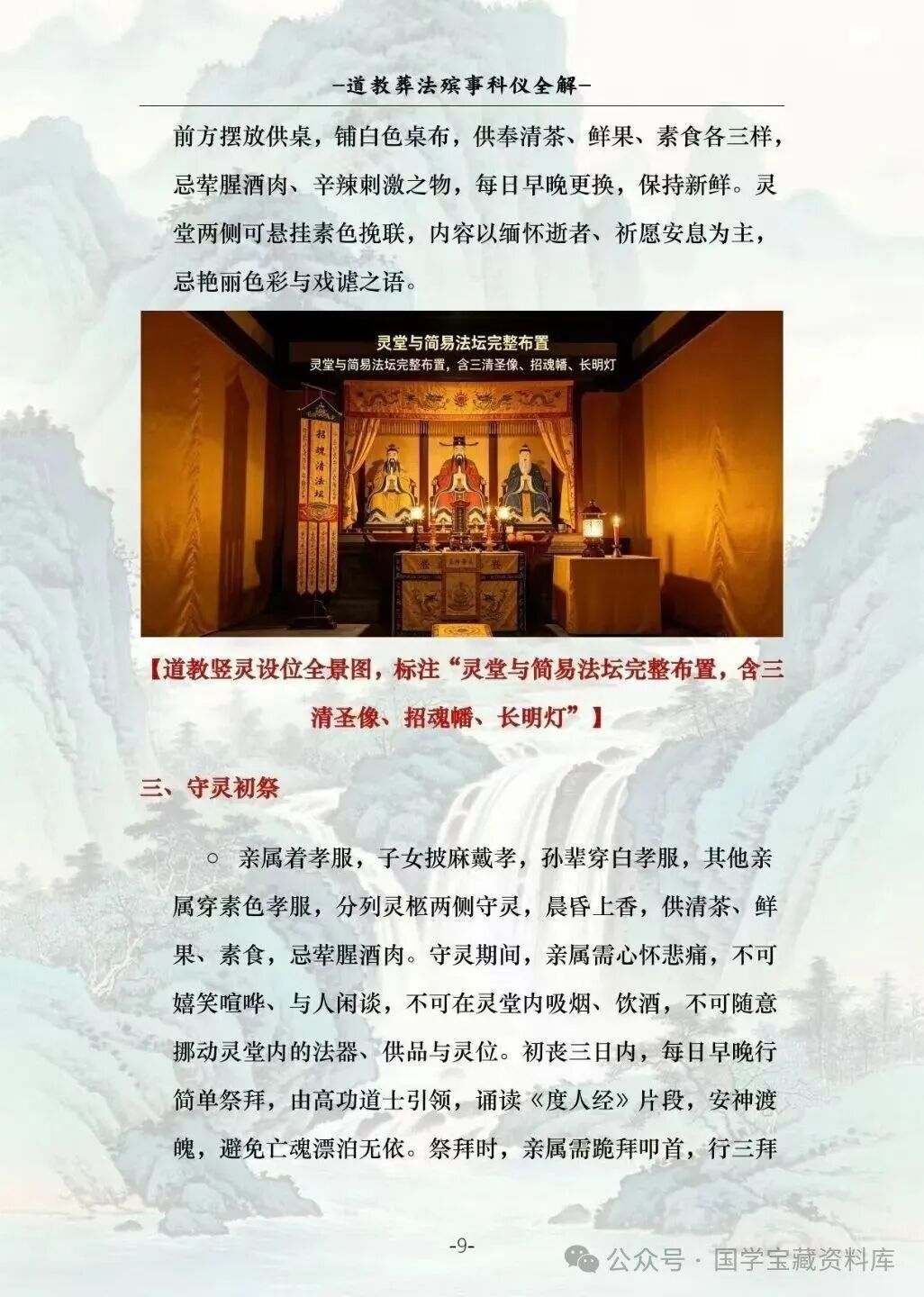 —道教葬法殡事科仪全解—

前方摆放供桌，铺白色桌布，供奉清茶、鲜果、素食各三样，忌荤腥酒肉、辛辣刺激之物，每日早晚更换，保持新鲜。灵堂两侧可悬挂素色挽联，内容以缅怀逝者、祈愿安息为主，忌艳丽色彩与戏谑之语。

灵堂与简易法坛完整布置

灵堂与简易法坛完整布置，含三清圣像、招魂幡、长明灯

招魂清法坛

【道教竖灵设位全景图，标注“灵堂与简易法坛完整布置，含三清圣像、招魂幡、长明灯”】

三、守灵初祭

○ 亲属着孝服，子女披麻戴孝，孙辈穿白孝服，其他亲属穿素色孝服，分列灵柩两侧守灵，晨昏上香，供清茶、鲜果、素食，忌荤腥酒肉。守灵期间，亲属需心怀悲痛，不可嬉笑喧哗、与人闲谈，不可在灵堂内吸烟、饮酒，不可随意挪动灵堂内的法器、供品与灵位。初丧三日内，每日早晚行简单祭拜，由高功道士引领，诵读《度人经》片段，安神渡魄，避免亡魂漂泊无依。祭拜时，亲属需跪拜叩首，行三拜

-9-

公众号 · 国学宝藏资料库